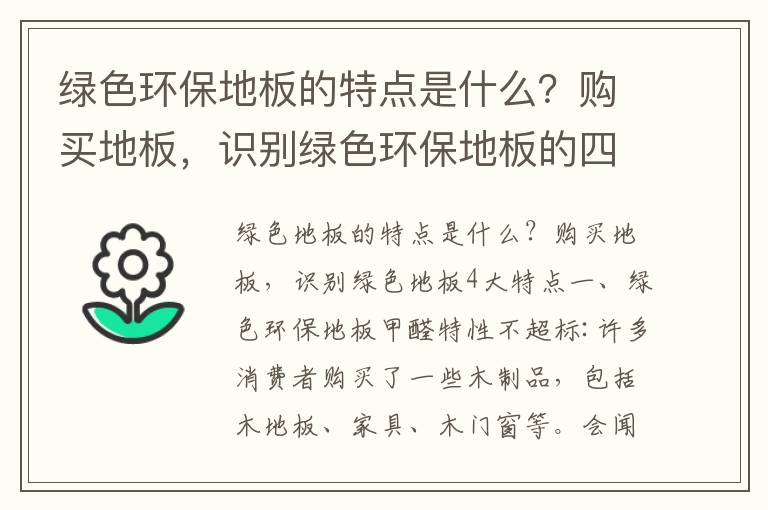 绿色环保地板的特点是什么？购买地板，识别绿色环保地板的四

绿色地板的特点是什么？购买地板，识别绿色地板4大特点一、绿色环保地板甲醛特性不超标：许多消费者购买了一些木制品，包括木地板、家具、木门窗等。会闻